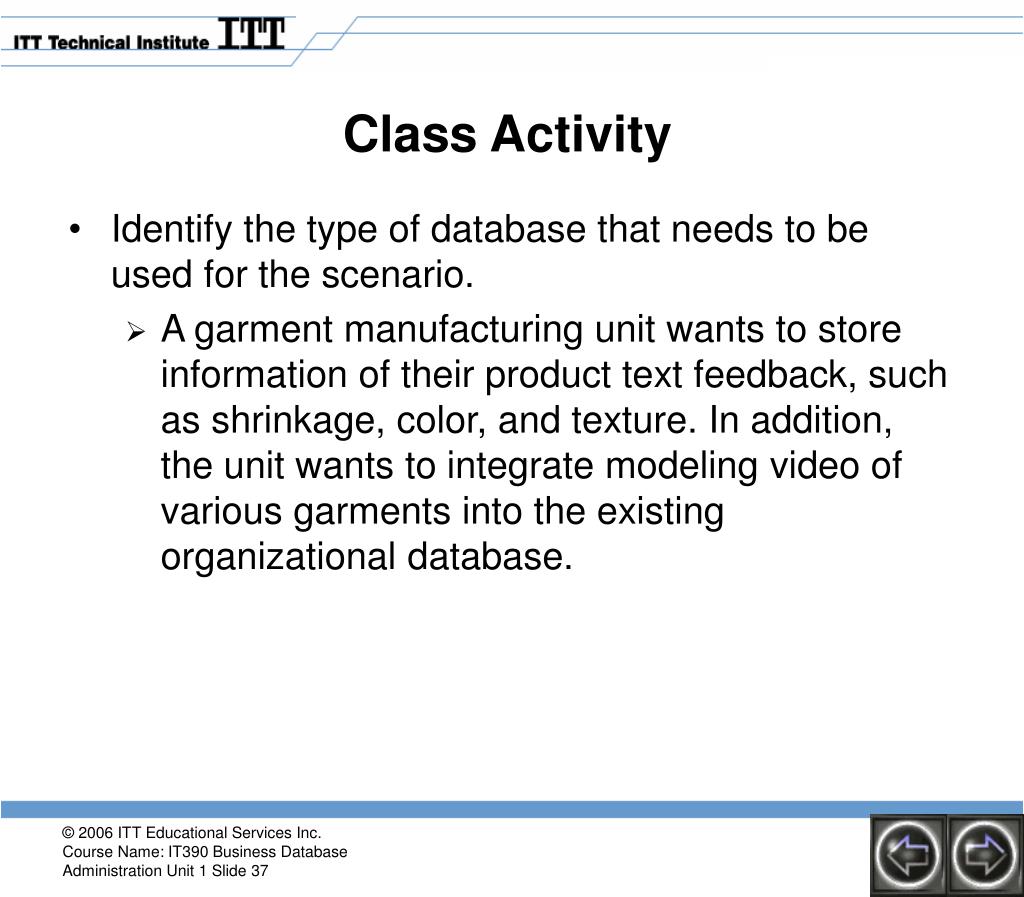 ITT Technical Institute ITT

Class Activity

• Identify the type of database that needs to be used for the scenario.

➢ A garment manufacturing unit wants to store information of their product text feedback, such as shrinkage, color, and texture. In addition, the unit wants to integrate modeling video of various garments into the existing organizational database.

© 2006 ITT Educational Services Inc.
Course Name: IT390 Business Database Administration Unit 1 Slide 37